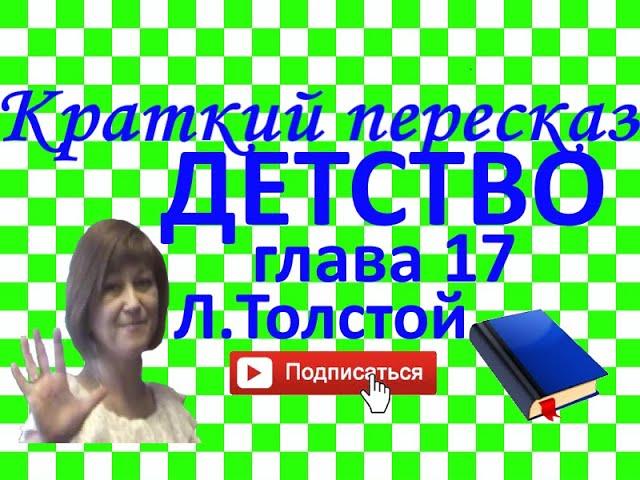 Краткий пересказ
ДЕТСТВО
глава 17
Л.Толстой

Подписаться